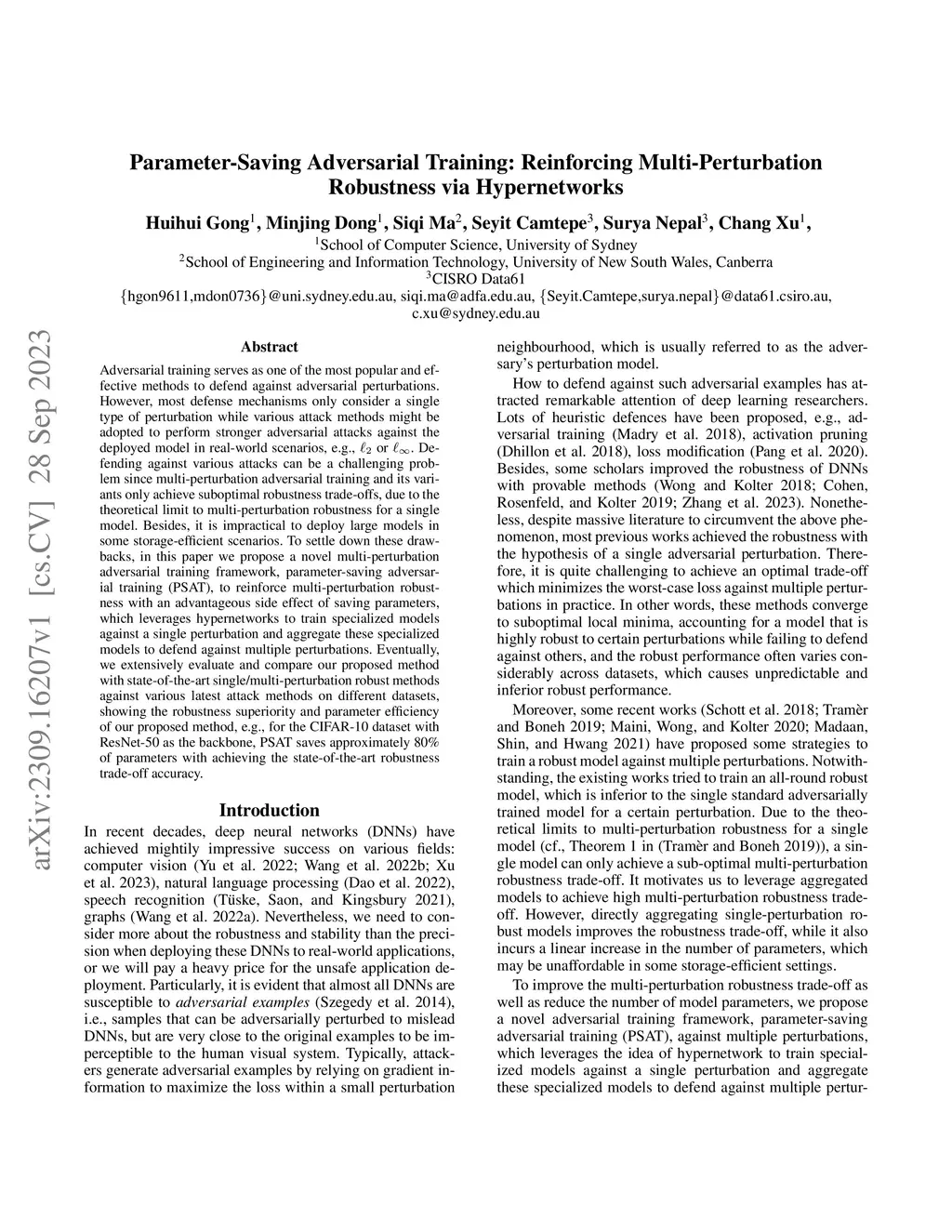 arXiv:2309.16207v1 [cs.CV] 28 Sep 2023

Parameter-Saving Adversarial Training: Reinforcing Multi-Perturbation Robustness via Hypernetworks

Huihui Gong$^1$, Minjing Dong$^1$, Siqi Ma$^2$, Seyit Camtepe$^3$, Surya Nepal$^3$, Chang Xu$^1$,
$^1$School of Computer Science, University of Sydney
$^2$School of Engineering and Information Technology, University of New South Wales, Canberra
$^3$CISRO Data61
{hgon9611,mdon0736}@uni.sydney.edu.au, siqi.ma@adfa.edu.au, {Seyit.Camtepe,surya.nepal}@data61.csiro.au, c.xu@sydney.edu.au

Abstract

Adversarial training serves as one of the most popular and effective methods to defend against adversarial perturbations. However, most defense mechanisms only consider a single type of perturbation while various attack methods might be adopted to perform stronger adversarial attacks against the deployed model in real-world scenarios, e.g., $\ell_2$ or $\ell_\infty$. Defending against various attacks can be a challenging problem since multi-perturbation adversarial training and its variants only achieve suboptimal robustness trade-offs, due to the theoretical limit to multi-perturbation robustness for a single model. Besides, it is impractical to deploy large models in some storage-efficient scenarios. To settle down these drawbacks, in this paper we propose a novel multi-perturbation adversarial training framework, parameter-saving adversarial training (PSAT), to reinforce multi-perturbation robustness with an advantageous side effect of saving parameters, which leverages hypernetworks to train specialized models against a single perturbation and aggregate these specialized models to defend against multiple perturbations. Eventually, we extensively evaluate and compare our proposed method with state-of-the-art single/multi-perturbation robust methods against various latest attack methods on different datasets, showing the robustness superiority and parameter efficiency of our proposed method, e.g., for the CIFAR-10 dataset with ResNet-50 as the backbone, PSAT saves approximately 80% of parameters with achieving the state-of-the-art robustness trade-off accuracy.

Introduction

In recent decades, deep neural networks (DNNs) have achieved mightily impressive success on various fields: computer vision (Yu et al. 2022; Wang et al. 2022b; Xu et al. 2023), natural language processing (Dao et al. 2022), speech recognition (Tüske, Saon, and Kingsbury 2021), graphs (Wang et al. 2022a). Nevertheless, we need to consider more about the robustness and stability than the precision when deploying these DNNs to real-world applications, or we will pay a heavy price for the unsafe application deployment. Particularly, it is evident that almost all DNNs are susceptible to adversarial examples (Szegedy et al. 2014), i.e., samples that can be adversarially perturbed to mislead DNNs, but are very close to the original examples to be imperceptible to the human visual system. Typically, attackers generate adversarial examples by relying on gradient information to maximize the loss within a small perturbation neighbourhood, which is usually referred to as the adversary's perturbation model.

How to defend against such adversarial examples has attracted remarkable attention of deep learning researchers. Lots of heuristic defences have been proposed, e.g., adversarial training (Madry et al. 2018), activation pruning (Dhillon et al. 2018), loss modification (Pang et al. 2020). Besides, some scholars improved the robustness of DNNs with provable methods (Wong and Kolter 2018; Cohen, Rosenfeld, and Kolter 2019; Zhang et al. 2023). Nonetheless, despite massive literature to circumvent the above phenomenon, most previous works achieved the robustness with the hypothesis of a single adversarial perturbation. Therefore, it is quite challenging to achieve an optimal trade-off which minimizes the worst-case loss against multiple perturbations in practice. In other words, these methods converge to suboptimal local minima, accounting for a model that is highly robust to certain perturbations while failing to defend against others, and the robust performance often varies considerably across datasets, which causes unpredictable and inferior robust performance.

Moreover, some recent works (Schott et al. 2018; Tramèr and Boneh 2019; Maini, Wong, and Kolter 2020; Madaan, Shin, and Hwang 2021) have proposed some strategies to train a robust model against multiple perturbations. Notwithstanding, the existing works tried to train an all-round robust model, which is inferior to the single standard adversarially trained model for a certain perturbation. Due to the theoretical limits to multi-perturbation robustness for a single model (cf., Theorem 1 in (Tramèr and Boneh 2019)), a single model can only achieve a sub-optimal multi-perturbation robustness trade-off. It motivates us to leverage aggregated models to achieve high multi-perturbation robustness trade-off. However, directly aggregating single-perturbation robust models improves the robustness trade-off, while it also incurs a linear increase in the number of parameters, which may be unaffordable in some storage-efficient settings.

To improve the multi-perturbation robustness trade-off as well as reduce the number of model parameters, we propose a novel adversarial training framework, parameter-saving adversarial training (PSAT), against multiple perturbations, which leverages the idea of hypernetwork to train specialized models against a single perturbation and aggregate these specialized models to defend against multiple pertur-